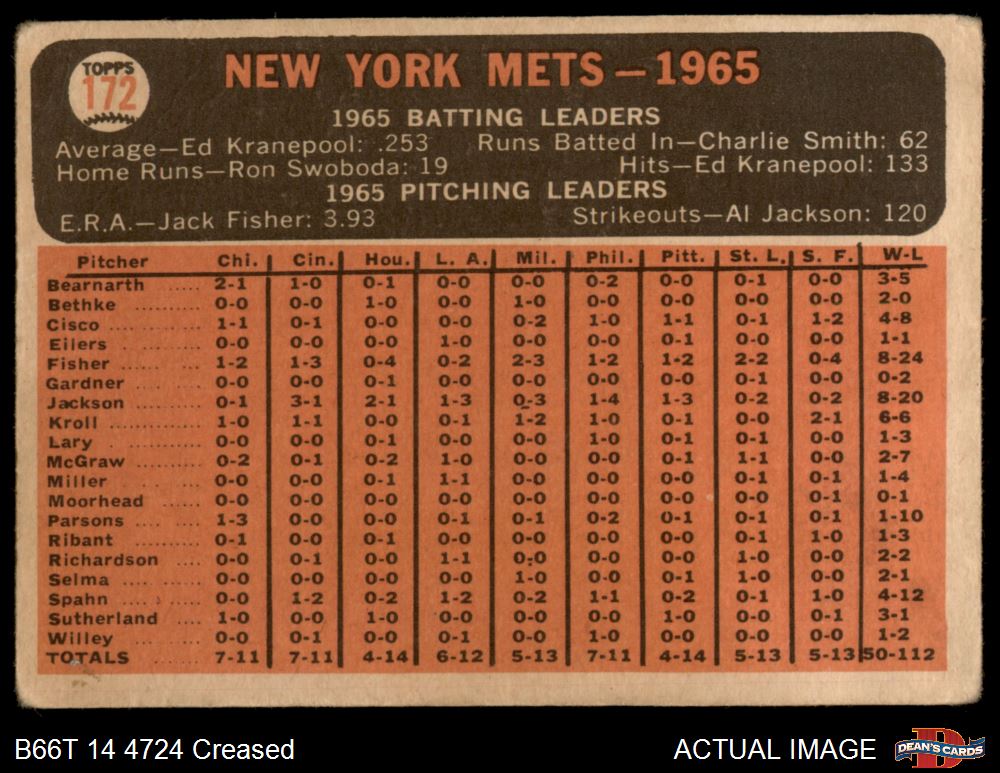 TOPPS 172

NEW YORK METS—1965

1965 BATTING LEADERS
Average—Ed Kranepool: .253 Runs Batted In—Charlie Smith: 62
Home Runs—Ron Swoboda: 19 Hits—Ed Kranepool: 133

1965 PITCHING LEADERS
E.R.A.—Jack Fisher: 3.93 Strikeouts—Al Jackson: 120

| Pitcher | Chi. | Cin. | Hou. | L. A. | Mil. | Phil. | Pitt. | St. L. | S. F. | W-L |
|---|---|---|---|---|---|---|---|---|---|---|
| Bearnarth | 2-1 | 1-0 | 0-1 | 0-0 | 0-0 | 0-2 | 0-0 | 0-1 | 0-0 | 3-5 |
| Bethke | 0-0 | 0-0 | 1-0 | 0-0 | 1-0 | 0-0 | 0-0 | 0-0 | 0-0 | 2-0 |
| Cisco | 1-1 | 0-1 | 0-0 | 0-0 | 0-2 | 1-0 | 1-1 | 0-1 | 1-2 | 4-8 |
| Eilers | 0-0 | 0-0 | 0-0 | 1-0 | 0-0 | 0-0 | 0-1 | 0-0 | 0-0 | 1-1 |
| Fisher | 1-2 | 1-3 | 0-4 | 0-2 | 2-3 | 1-2 | 1-2 | 2-2 | 0-4 | 8-24 |
| Gardner | 0-0 | 0-0 | 0-1 | 0-0 | 0-0 | 0-0 | 0-0 | 0-1 | 0-0 | 0-2 |
| Jackson | 0-1 | 3-1 | 2-1 | 1-3 | 0-3 | 1-4 | 1-3 | 0-2 | 0-2 | 8-20 |
| Kroll | 1-0 | 1-1 | 0-0 | 0-1 | 1-2 | 1-0 | 0-1 | 0-0 | 2-1 | 6-6 |
| Lary | 0-0 | 0-0 | 0-1 | 0-0 | 0-0 | 1-0 | 0-1 | 0-1 | 0-0 | 1-3 |
| McGraw | 0-2 | 0-1 | 0-2 | 1-0 | 0-0 | 0-0 | 0-1 | 1-1 | 0-0 | 2-7 |
| Miller | 0-0 | 0-0 | 0-1 | 1-1 | 0-0 | 0-0 | 0-0 | 0-1 | 0-1 | 1-4 |
| Moorhead | 0-0 | 0-0 | 0-0 | 0-0 | 0-0 | 0-0 | 0-0 | 0-0 | 0-1 | 0-1 |
| Parsons | 1-3 | 0-0 | 0-0 | 0-1 | 0-1 | 0-2 | 0-1 | 0-1 | 0-1 | 1-10 |
| Ribant | 0-1 | 0-0 | 0-1 | 0-0 | 0-0 | 0-0 | 0-0 | 0-1 | 1-0 | 1-3 |
| Richardson | 0-0 | 0-1 | 0-0 | 1-1 | 0-0 | 0-0 | 0-0 | 1-0 | 0-0 | 2-2 |
| Selma | 0-0 | 0-0 | 0-0 | 0-0 | 1-0 | 0-0 | 0-1 | 1-0 | 0-0 | 2-1 |
| Spahn | 0-0 | 1-2 | 0-2 | 1-2 | 0-2 | 1-1 | 0-2 | 0-1 | 1-0 | 4-12 |
| Sutherland | 1-0 | 0-0 | 1-0 | 0-0 | 0-0 | 0-0 | 1-0 | 0-0 | 0-1 | 3-1 |
| Willey | 0-0 | 0-1 | 0-0 | 0-1 | 0-0 | 1-0 | 0-0 | 0-0 | 0-0 | 1-2 |
| TOTALS | 7-11 | 7-11 | 4-14 | 6-12 | 5-13 | 7-11 | 4-14 | 5-13 | 5-13 | 50-112 |

B66T 14 4724 Creased

ACTUAL IMAGE

DEAN'S CARDS